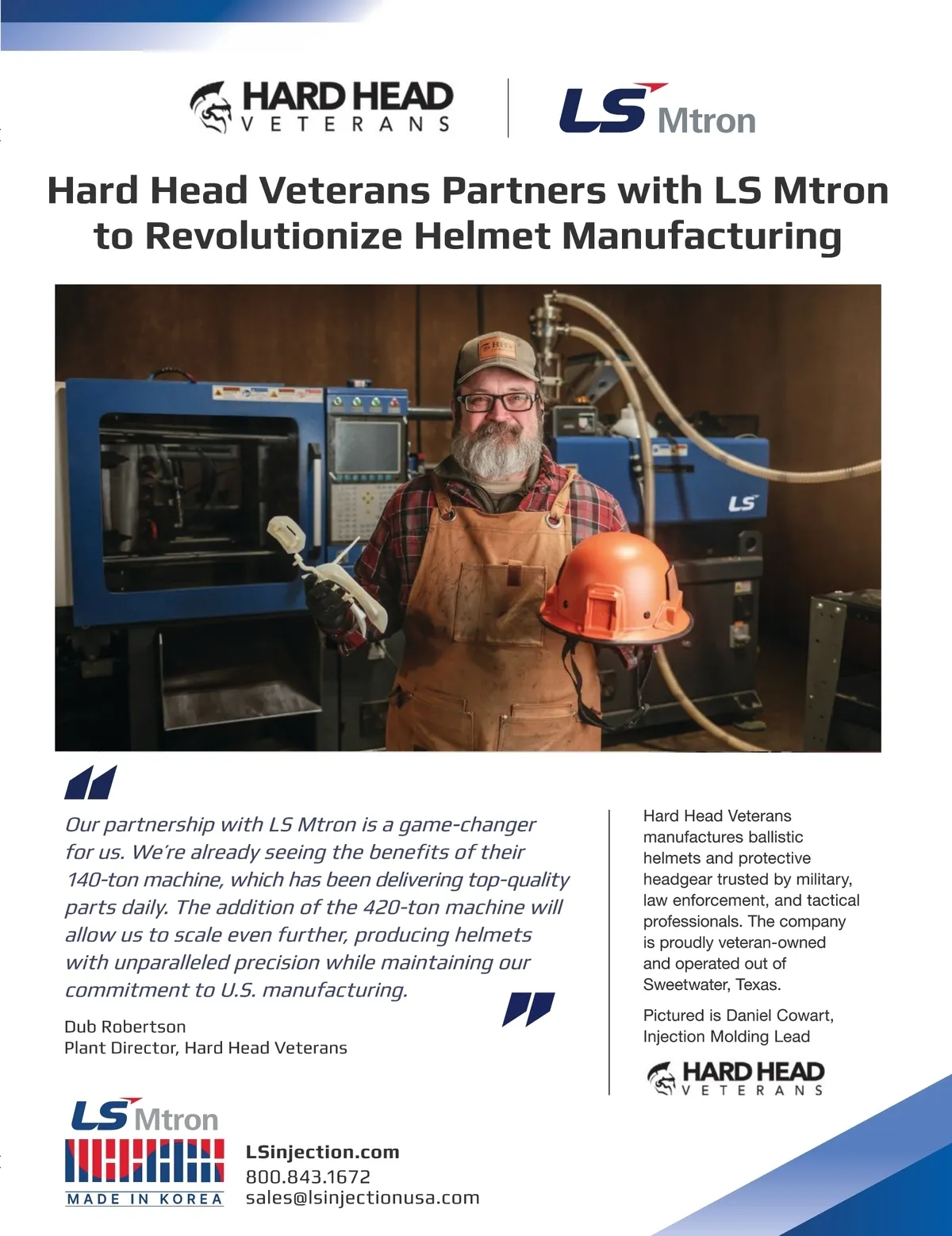 HARD HEAD
VETERANS

LS Mtron

Hard Head Veterans Partners with LS Mtron to Revolutionize Helmet Manufacturing

LS

Our partnership with LS Mtron is a game-changer for us. We're already seeing the benefits of their 140-ton machine, which has been delivering top-quality parts daily. The addition of the 420-ton machine will allow us to scale even further, producing helmets with unparalleled precision while maintaining our commitment to U.S. manufacturing.

Dub Robertson
Plant Director, Hard Head Veterans

Hard Head Veterans manufactures ballistic helmets and protective headgear trusted by military, law enforcement, and tactical professionals. The company is proudly veteran-owned and operated out of Sweetwater, Texas.

Pictured is Daniel Cowart, Injection Molding Lead

HARD HEAD
VETERANS

LS Mtron
MADE IN KOREA

LSinjection.com
800.843.1672
sales@lsinjectionusa.com